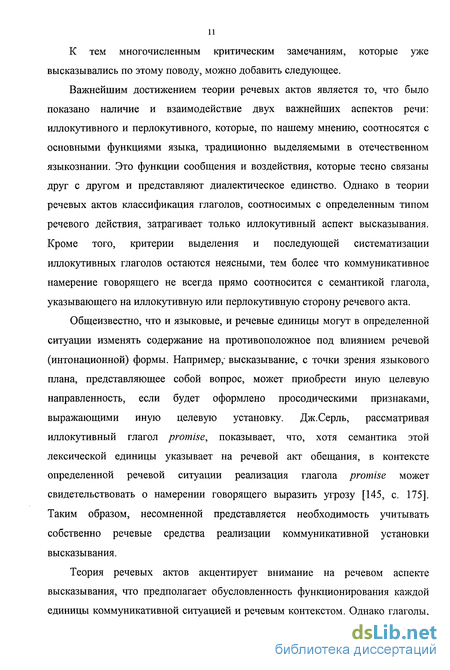 11

К тем многочисленным критическим замечаниям, которые уже высказывались по этому поводу, можно добавить следующее.

Важнейшим достижением теории речевых актов является то, что было показано наличие и взаимодействие двух важнейших аспектов речи: иллокутивного и перлокутивного, которые, по нашему мнению, соотносятся с основными функциями языка, традиционно выделяемыми в отечественном языкознании. Это функции сообщения и воздействия, которые тесно связаны друг с другом и представляют диалектическое единство. Однако в теории речевых актов классификация глаголов, соотносимых с определенным типом речевого действия, затрагивает только иллокутивный аспект высказывания. Кроме того, критерии выделения и последующей систематизации иллокутивных глаголов остаются неясными, тем более что коммуникативное намерение говорящего не всегда прямо соотносится с семантикой глагола, указывающего на иллокутивную или перлокутивную сторону речевого акта.

Общеизвестно, что и языковые, и речевые единицы могут в определенной ситуации изменять содержание на противоположное под влиянием речевой (интонационной) формы. Например, высказывание, с точки зрения языкового плана, представляющее собой вопрос, может приобрести иную целевую направленность, если будет оформлено просодическими признаками, выражающими иную целевую установку. Дж.Серль, рассматривая иллокутивный глагол promise, показывает, что, хотя семантика этой лексической единицы указывает на речевой акт обещания, в контексте определенной речевой ситуации реализация глагола promise может свидетельствовать о намерении говорящего выразить угрозу [145, с. 175]. Таким образом, несомненной представляется необходимость учитывать собственно речевые средства реализации коммуникативной установки высказывания.

Теория речевых актов акцентирует внимание на речевом аспекте высказывания, что предполагает обусловленность функционирования каждой единицы коммуникативной ситуацией и речевым контекстом. Однако глаголы,

dsLib.net
библиотека диссертаций